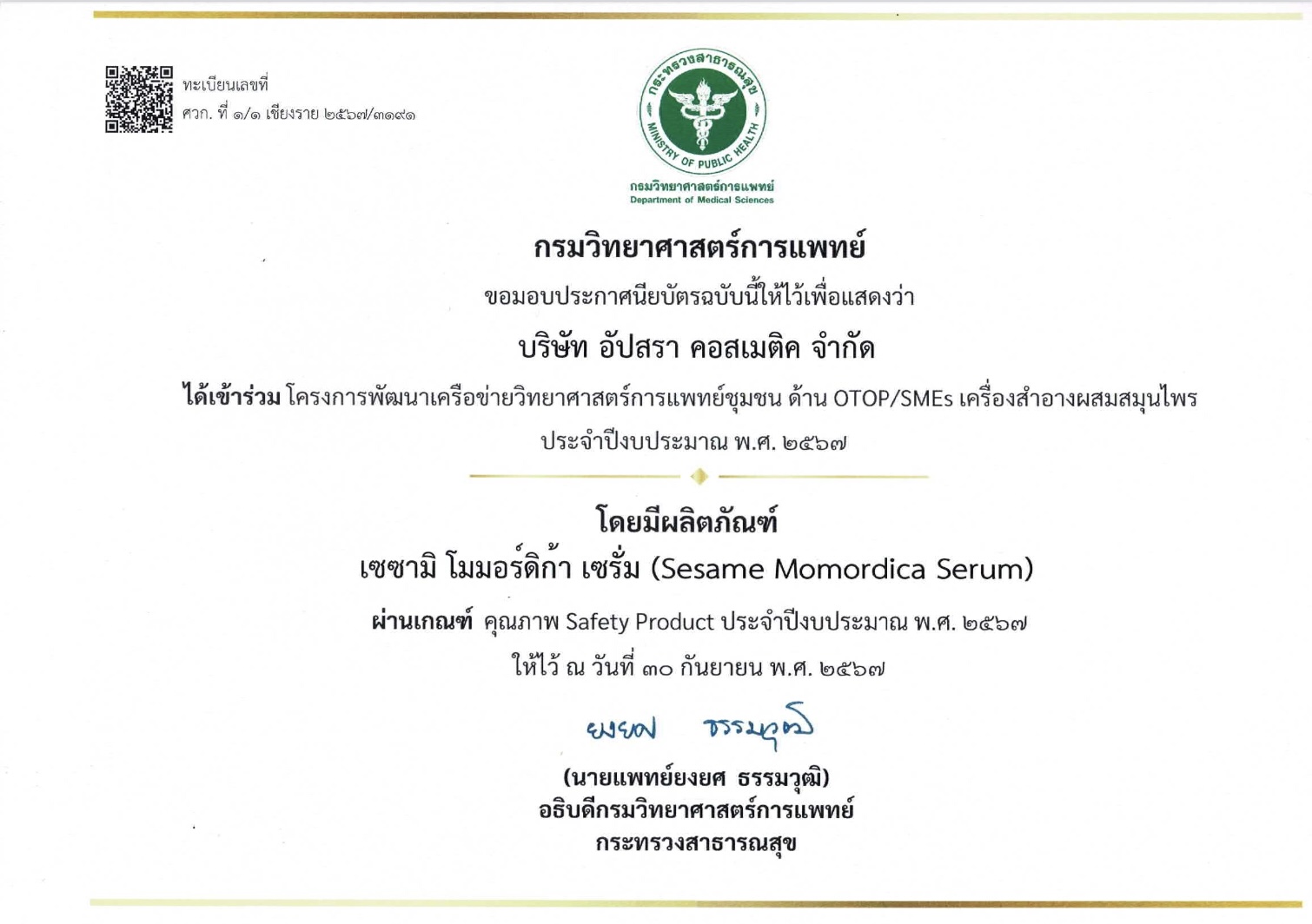 ทะเบียนเลขที่
ศวก. ที่ ๑/๑ เชียงราย ๒๕๖๗/๓๑๙๑

กระทรวงสาธารณสุข
MINISTRY OF PUBLIC HEALTH
กรมวิทยาศาสตร์การแพทย์
Department of Medical Sciences

กรมวิทยาศาสตร์การแพทย์

ขอมอบประกาศนียบัตรฉบับนี้ให้ไว้เพื่อแสดงว่า

บริษัท อัปสรา คอสเมติค จำกัด

ได้เข้าร่วม โครงการพัฒนาเครือข่ายวิทยาศาสตร์การแพทย์ชุมชน ด้าน OTOP/SMEs เครื่องสำอางผสมสมุนไพร ประจำปีงบประมาณ พ.ศ. ๒๕๖๗

โดยมีผลิตภัณฑ์
เซซามิ โมมอร์ดิก้า เซรั่ม (Sesame Momordica Serum)

ผ่านเกณฑ์ คุณภาพ Safety Product ประจำปีงบประมาณ พ.ศ. ๒๕๖๗

ให้ไว้ ณ วันที่ ๓๐ กันยายน พ.ศ. ๒๕๖๗

ยงยศ ธรรมวุฒิ

(นายแพทย์ยงยศ ธรรมวุฒิ)
อธิบดีกรมวิทยาศาสตร์การแพทย์
กระทรวงสาธารณสุข